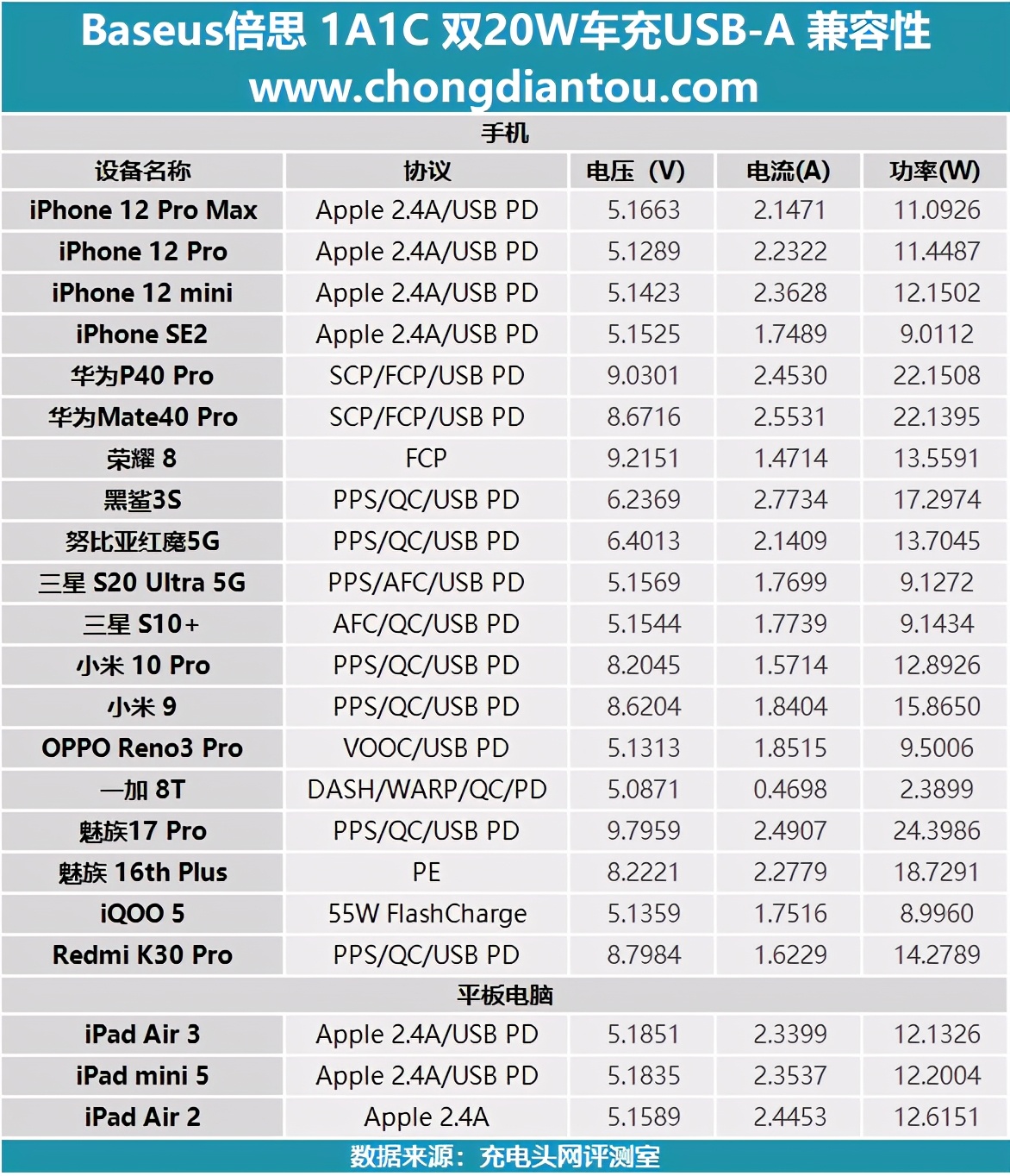 Baseus倍思 1A1C 双20W车充USB-A 兼容性
www.chongdiantou.com

| 手机 | | | | |
|---|---|---|---|---|
| 设备名称 | 协议 | 电压（V) | 电流(A) | 功率(W) |
| iPhone 12 Pro Max | Apple 2.4A/USB PD | 5.1663 | 2.1471 | 11.0926 |
| iPhone 12 Pro | Apple 2.4A/USB PD | 5.1289 | 2.2322 | 11.4487 |
| iPhone 12 mini | Apple 2.4A/USB PD | 5.1423 | 2.3628 | 12.1502 |
| iPhone SE2 | Apple 2.4A/USB PD | 5.1525 | 1.7489 | 9.0112 |
| 华为P40 Pro | SCP/FCP/USB PD | 9.0301 | 2.4530 | 22.1508 |
| 华为Mate40 Pro | SCP/FCP/USB PD | 8.6716 | 2.5531 | 22.1395 |
| 荣耀 8 | FCP | 9.2151 | 1.4714 | 13.5591 |
| 黑鲨3S | PPS/QC/USB PD | 6.2369 | 2.7734 | 17.2974 |
| 努比亚红魔5G | PPS/QC/USB PD | 6.4013 | 2.1409 | 13.7045 |
| 三星 S20 Ultra 5G | PPS/AFC/USB PD | 5.1569 | 1.7699 | 9.1272 |
| 三星 S10+ | AFC/QC/USB PD | 5.1544 | 1.7739 | 9.1434 |
| 小米 10 Pro | PPS/QC/USB PD | 8.2045 | 1.5714 | 12.8926 |
| 小米 9 | PPS/QC/USB PD | 8.6204 | 1.8404 | 15.8650 |
| OPPO Reno3 Pro | VOOC/USB PD | 5.1313 | 1.8515 | 9.5006 |
| 一加 8T | DASH/WARP/QC/PD | 5.0871 | 0.4698 | 2.3899 |
| 魅族17 Pro | PPS/QC/USB PD | 9.7959 | 2.4907 | 24.3986 |
| 魅族 16th Plus | PE | 8.2221 | 2.2779 | 18.7291 |
| iQOO 5 | 55W FlashCharge | 5.1359 | 1.7516 | 8.9960 |
| Redmi K30 Pro | PPS/QC/USB PD | 8.7984 | 1.6229 | 14.2789 |
| 平板电脑 | | | | |
| iPad Air 3 | Apple 2.4A/USB PD | 5.1851 | 2.3399 | 12.1326 |
| iPad mini 5 | Apple 2.4A/USB PD | 5.1835 | 2.3537 | 12.2004 |
| iPad Air 2 | Apple 2.4A | 5.1589 | 2.4453 | 12.6151 |

数据来源：充电头网评测室